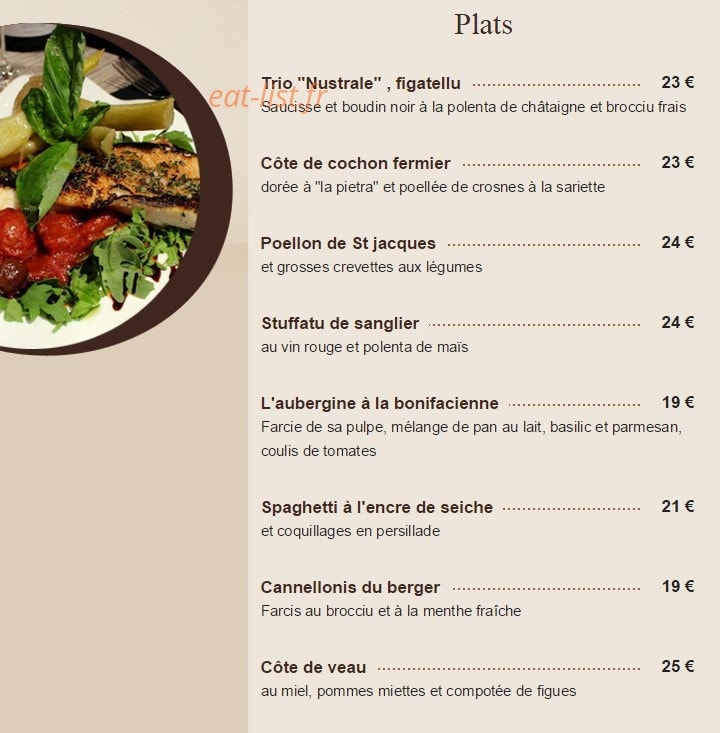 Plats

eat-list.fr

Trio "Nustrale" , figatellu 23 €
Saucisse et boudin noir à la polenta de châtaigne et brocciu frais

Côte de cochon fermier 23 €
dorée à "la pietra" et poellée de crosnes à la sariette

Poellon de St jacques 24 €
et grosses crevettes aux légumes

Stuffatu de sanglier 24 €
au vin rouge et polenta de maïs

L'aubergine à la bonifacienne 19 €
Farcie de sa pulpe, mélange de pan au lait, basilic et parmesan, coulis de tomates

Spaghetti à l'encre de seiche 21 €
et coquillages en persillade

Cannellonis du berger 19 €
Farcis au brocciu et à la menthe fraîche

Côte de veau 25 €
au miel, pommes miettes et compotée de figues